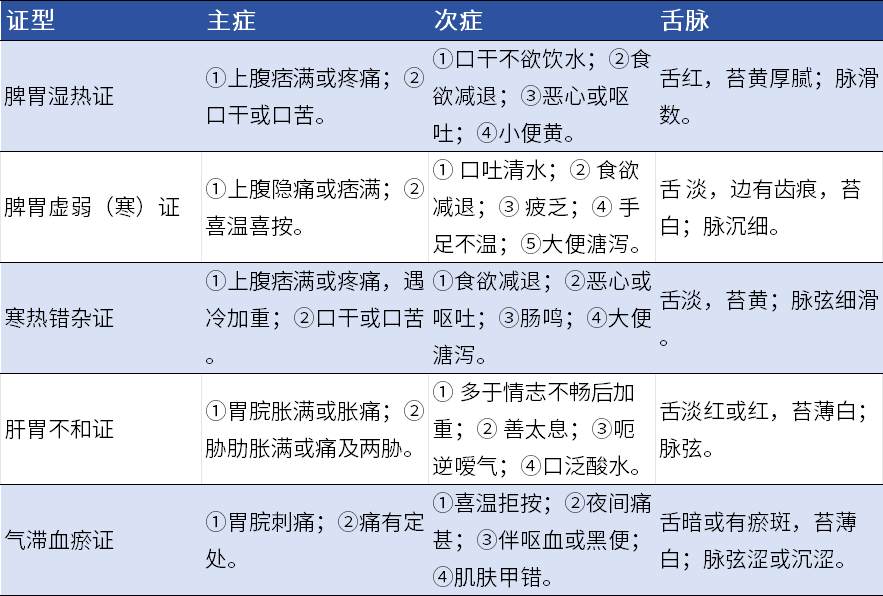 | 证型 | 主症 | 次症 | 舌脉 |
|---|---|---|---|
| 脾胃湿热证 | ①上腹痞满或疼痛；②口干或口苦。 | ①口干不欲饮水；②食欲减退；③恶心或呕吐；④小便黄。 | 舌红，苔黄厚腻；脉滑数。 |
| 脾胃虚弱（寒）证 | ①上腹隐痛或痞满；②喜温喜按。 | ① 口吐清水；② 食欲减退；③ 疲乏；④ 手足不温；⑤大便溏泻。 | 舌 淡，边有齿痕，苔白；脉沉细。 |
| 寒热错杂证 | ①上腹痞满或疼痛，遇冷加重；②口干或口苦。 | ①食欲减退；②恶心或呕吐；③肠鸣；④大便溏泻。 | 舌淡，苔黄；脉弦细滑。 |
| 肝胃不和证 | ①胃脘胀满或胀痛；②胁肋胀满或痛及两胁。 | ① 多于情志不畅后加重；② 善太息；③呃逆嗳气；④口泛酸水。 | 舌淡红或红，苔薄白；脉弦。 |
| 气滞血瘀证 | ①胃脘刺痛；②痛有定处。 | ①喜温拒按；②夜间痛甚；③伴呕血或黑便；④肌肤甲错。 | 舌暗或有瘀斑，苔薄白；脉弦涩或沉涩。 |